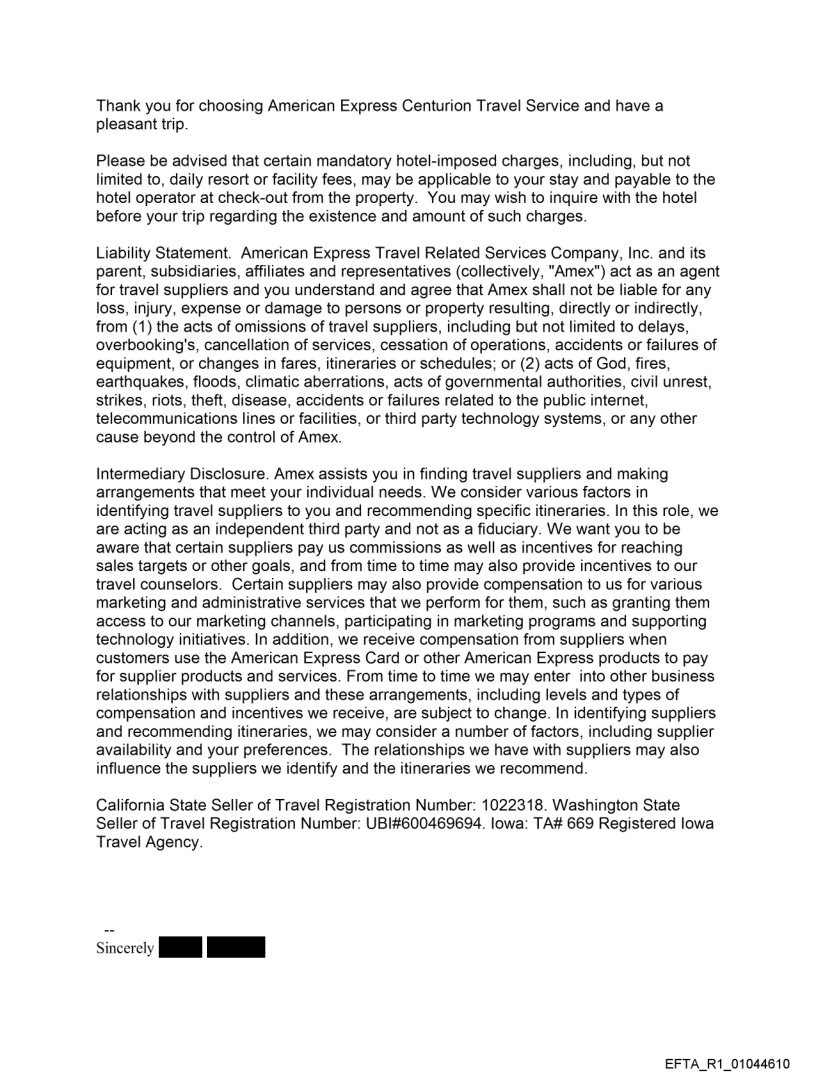 Thank you for choosing American Express Centurion Travel Service and have a pleasant trip.

Please be advised that certain mandatory hotel-imposed charges, including, but not limited to, daily resort or facility fees, may be applicable to your stay and payable to the hotel operator at check-out from the property. You may wish to inquire with the hotel before your trip regarding the existence and amount of such charges.

Liability Statement. American Express Travel Related Services Company, Inc. and its parent, subsidiaries, affiliates and representatives (collectively, "Amex") act as an agent for travel suppliers and you understand and agree that Amex shall not be liable for any loss, injury, expense or damage to persons or property resulting, directly or indirectly, from (1) the acts of omissions of travel suppliers, including but not limited to delays, overbooking's, cancellation of services, cessation of operations, accidents or failures of equipment, or changes in fares, itineraries or schedules; or (2) acts of God, fires, earthquakes, floods, climatic aberrations, acts of governmental authorities, civil unrest, strikes, riots, theft, disease, accidents or failures related to the public internet, telecommunications lines or facilities, or third party technology systems, or any other cause beyond the control of Amex.

Intermediary Disclosure. Amex assists you in finding travel suppliers and making arrangements that meet your individual needs. We consider various factors in identifying travel suppliers to you and recommending specific itineraries. In this role, we are acting as an independent third party and not as a fiduciary. We want you to be aware that certain suppliers pay us commissions as well as incentives for reaching sales targets or other goals, and from time to time may also provide incentives to our travel counselors. Certain suppliers may also provide compensation to us for various marketing and administrative services that we perform for them, such as granting them access to our marketing channels, participating in marketing programs and supporting technology initiatives. In addition, we receive compensation from suppliers when customers use the American Express Card or other American Express products to pay for supplier products and services. From time to time we may enter into other business relationships with suppliers and these arrangements, including levels and types of compensation and incentives we receive, are subject to change. In identifying suppliers and recommending itineraries, we may consider a number of factors, including supplier availability and your preferences. The relationships we have with suppliers may also influence the suppliers we identify and the itineraries we recommend.

California State Seller of Travel Registration Number: 1022318. Washington State Seller of Travel Registration Number: UBI#600469694. Iowa: TA# 669 Registered Iowa Travel Agency.

--
Sincerely

EFTA_R1_01044610